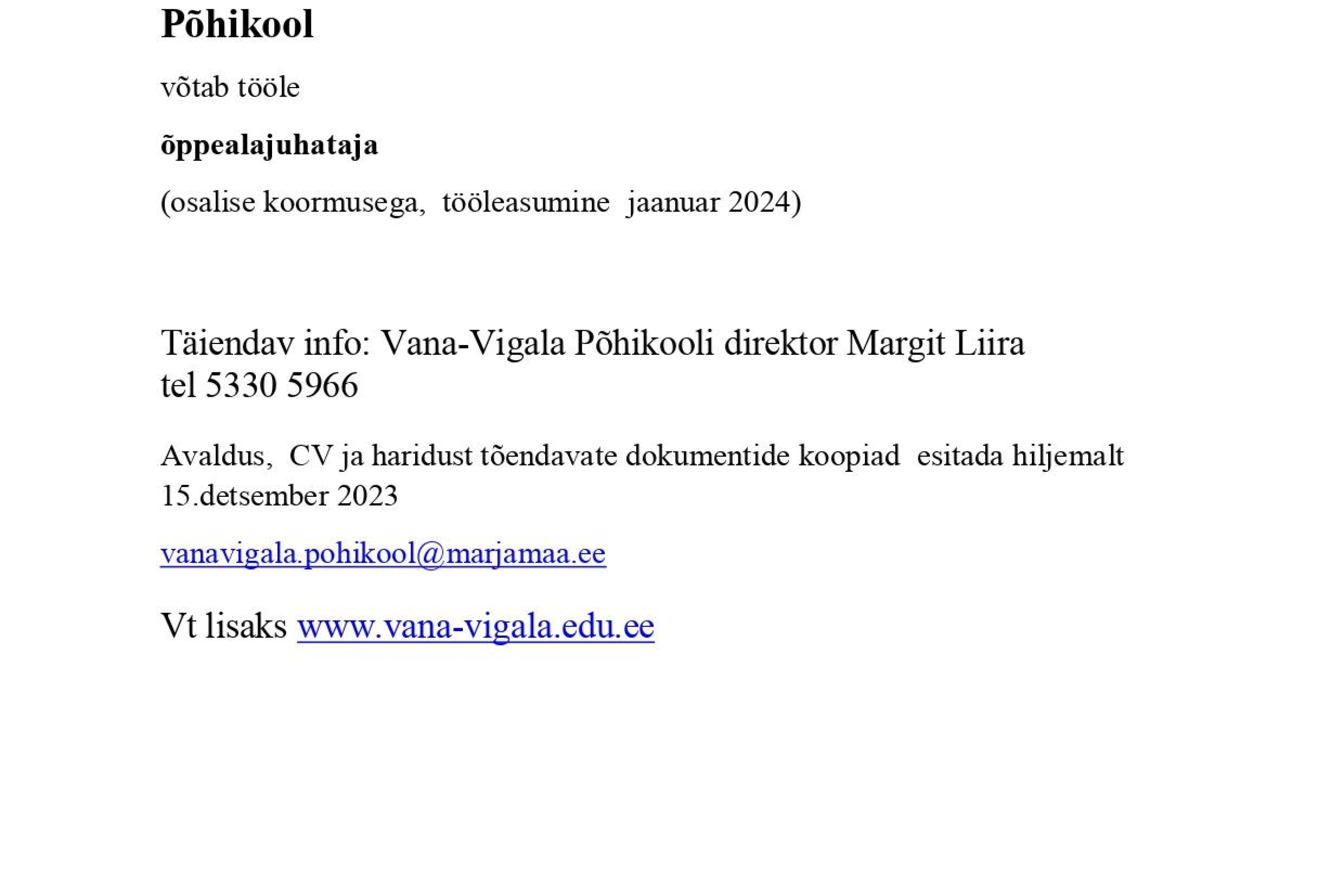 Põhikool

võtab tööle

õppealajuhataja

(osalise koormusega, tööleasumine jaanuar 2024)

Täiendav info: Vana-Vigala Põhikooli direktor Margit Liira
tel 5330 5966

Avaldus, CV ja haridust tõendavate dokumentide koopiad esitada hiljemalt 15.detsember 2023

vanavigala.pohikool@marjamaa.ee

Vt lisaks www.vana-vigala.edu.ee